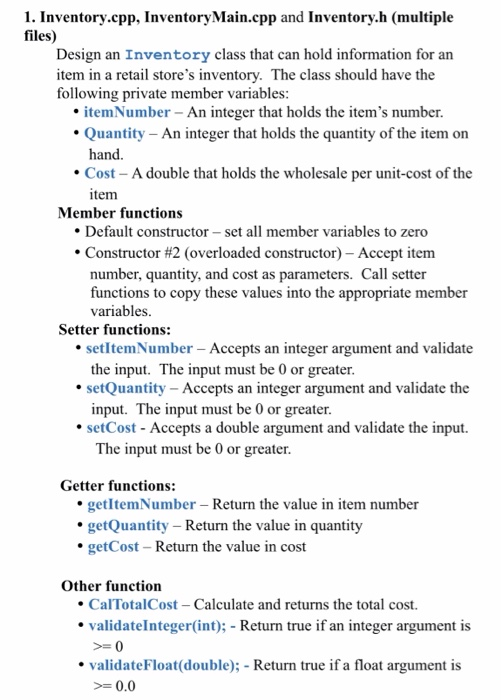 1. Inventory.cpp, InventoryMain.cpp and Inventory.h (multiple files)

Design an Inventory class that can hold information for an item in a retail store's inventory. The class should have the following private member variables:

• itemNumber – An integer that holds the item's number.
• Quantity – An integer that holds the quantity of the item on hand.
• Cost – A double that holds the wholesale per unit-cost of the item

Member functions

• Default constructor – set all member variables to zero
• Constructor #2 (overloaded constructor) – Accept item number, quantity, and cost as parameters. Call setter functions to copy these values into the appropriate member variables.

Setter functions:

• setItemNumber – Accepts an integer argument and validate the input. The input must be 0 or greater.
• setQuantity – Accepts an integer argument and validate the input. The input must be 0 or greater.
• setCost - Accepts a double argument and validate the input. The input must be 0 or greater.

Getter functions:

• getItemNumber – Return the value in item number
• getQuantity – Return the value in quantity
• getCost – Return the value in cost

Other function

• CalTotalCost – Calculate and returns the total cost.
• validateInteger(int); - Return true if an integer argument is >= 0
• validateFloat(double); - Return true if a float argument is >= 0.0